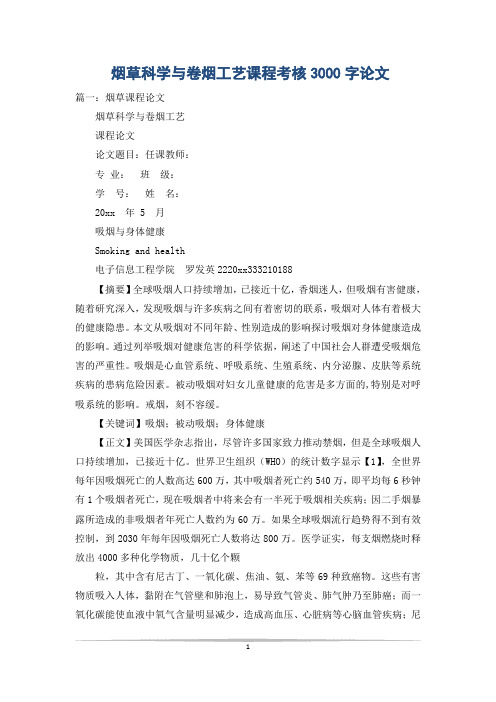 烟草科学与卷烟工艺课程考核 3000 字论文

篇一：烟草课程论文

烟草科学与卷烟工艺

课程论文

论文题目：任课教师：

专 业： 班 级：

学 号： 姓 名：

20xx 年 5 月

吸烟与身体健康

Smoking and health

电子信息工程学院 罗发英 2220xx333210188

【摘要】全球吸烟人口持续增加，已接近十亿，香烟迷人，但吸烟有害健康，随着研究深入，发现吸烟与许多疾病之间有着密切的联系，吸烟对人体有着极大的健康隐患。本文从吸烟对不同年龄、性别造成的影响探讨吸烟对身体健康造成的影响。通过列举吸烟对健康危害的科学依据，阐述了中国社会人群遭受吸烟危害的严重性。吸烟是心血管系统、呼吸系统、生殖系统、内分泌腺、皮肤等系统疾病的患病危险因素。被动吸烟对妇女儿童健康的危害是多方面的，特别是对呼吸系统的影响。戒烟，刻不容缓。

【关键词】吸烟；被动吸烟；身体健康

【正文】美国医学杂志指出，尽管许多国家致力推动禁烟，但是全球吸烟人口持续增加，已接近十亿。世界卫生组织（WHO）的统计数字显示【1】，全世界每年因吸烟死亡的人数高达 600 万，其中吸烟者死亡约 540 万，即平均每 6 秒钟有 1 个吸烟者死亡，现在吸烟者中将来会有一半死于吸烟相关疾病；因二手烟暴露所造成的非吸烟者年死亡人数约为 60 万。如果全球吸烟流行趋势得不到有效控制，到 2030 年每年因吸烟死亡人数将达 800 万。医学证实，每支烟燃烧时释放出 4000 多种化学物质，几十亿个颗

粒，其中含有尼古丁、一氧化碳、焦油、氨、苯等 69 种致癌物。这些有害物质吸入人体，黏附在气管壁和肺泡上，易导致气管炎、肺气肿乃至肺癌；而一氧化碳能使血液中氧气含量明显减少，造成高血压、心脏病等心脑血管疾病；尼

1